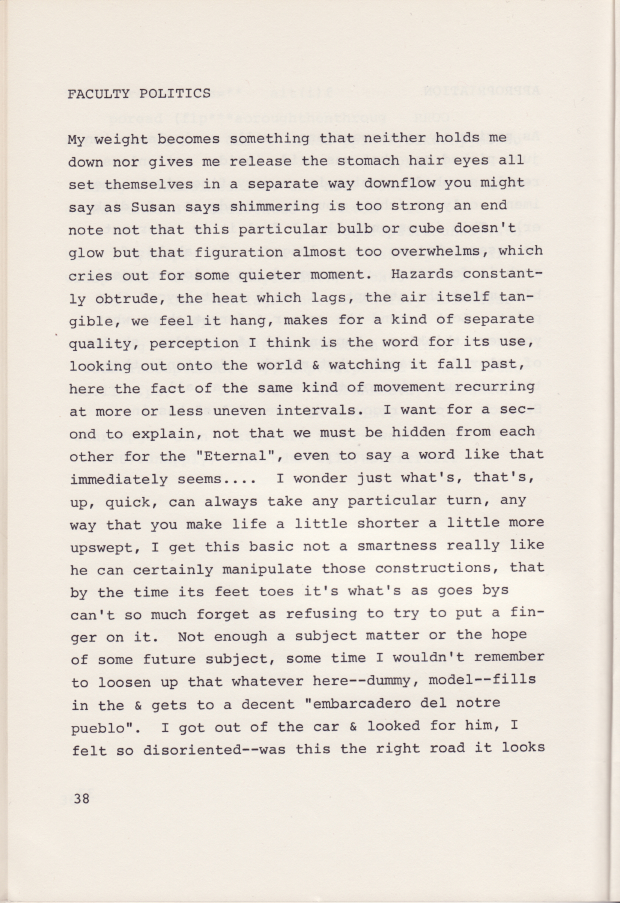 FACULTY POLITICS

My weight becomes something that neither holds me down nor gives me release the stomach hair eyes all set themselves in a separate way downflow you might say as Susan says shimmering is too strong an end note not that this particular bulb or cube doesn't glow but that figuration almost too overwhelms, which cries out for some quieter moment. Hazards constantly obtrude, the heat which lags, the air itself tangible, we feel it hang, makes for a kind of separate quality, perception I think is the word for its use, looking out onto the world & watching it fall past, here the fact of the same kind of movement recurring at more or less uneven intervals. I want for a second to explain, not that we must be hidden from each other for the "Eternal", even to say a word like that immediately seems.... I wonder just what's, that's, up, quick, can always take any particular turn, any way that you make life a little shorter a little more upswept, I get this basic not a smartness really like he can certainly manipulate those constructions, that by the time its feet toes it's what's as goes bys can't so much forget as refusing to try to put a finger on it. Not enough a subject matter or the hope of some future subject, some time I wouldn't remember to loosen up that whatever here--dummy, model--fills in the & gets to a decent "embarcadero del notre pueblo". I got out of the car & looked for him, I felt so disoriented--was this the right road it looks

38